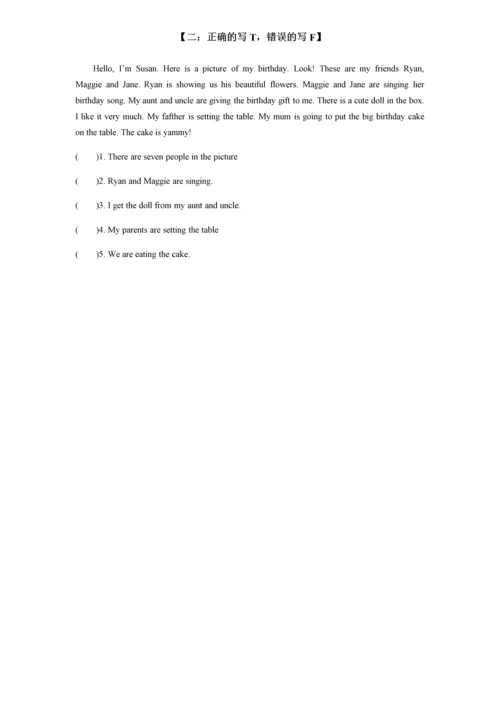 【二：正确的写 T，错误的写 F】

Hello, I'm Susan. Here is a picture of my birthday. Look! These are my friends Ryan, Maggie and Jane. Ryan is showing us his beautiful flowers. Maggie and Jane are singing her birthday song. My aunt and uncle are giving the birthday gift to me. There is a cute doll in the box. I like it very much. My fafther is setting the table. My mum is going to put the big birthday cake on the table. The cake is yammy!

(　　)1. There are seven people in the picture

(　　)2. Ryan and Maggie are singing.

(　　)3. I get the doll from my aunt and uncle.

(　　)4. My parents are setting the table

(　　)5. We are eating the cake.